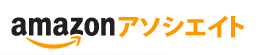 amazonアソシエイト